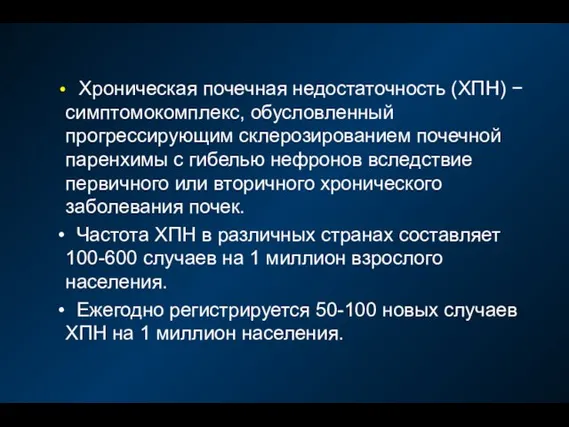 • Хроническая почечная недостаточность (ХПН) − симптомокомплекс, обусловленный прогрессирующим склерозированием почечной паренхимы с гибелью нефронов вследствие первичного или вторичного хронического заболевания почек.

• Частота ХПН в различных странах составляет 100-600 случаев на 1 миллион взрослого населения.

• Ежегодно регистрируется 50-100 новых случаев ХПН на 1 миллион населения.